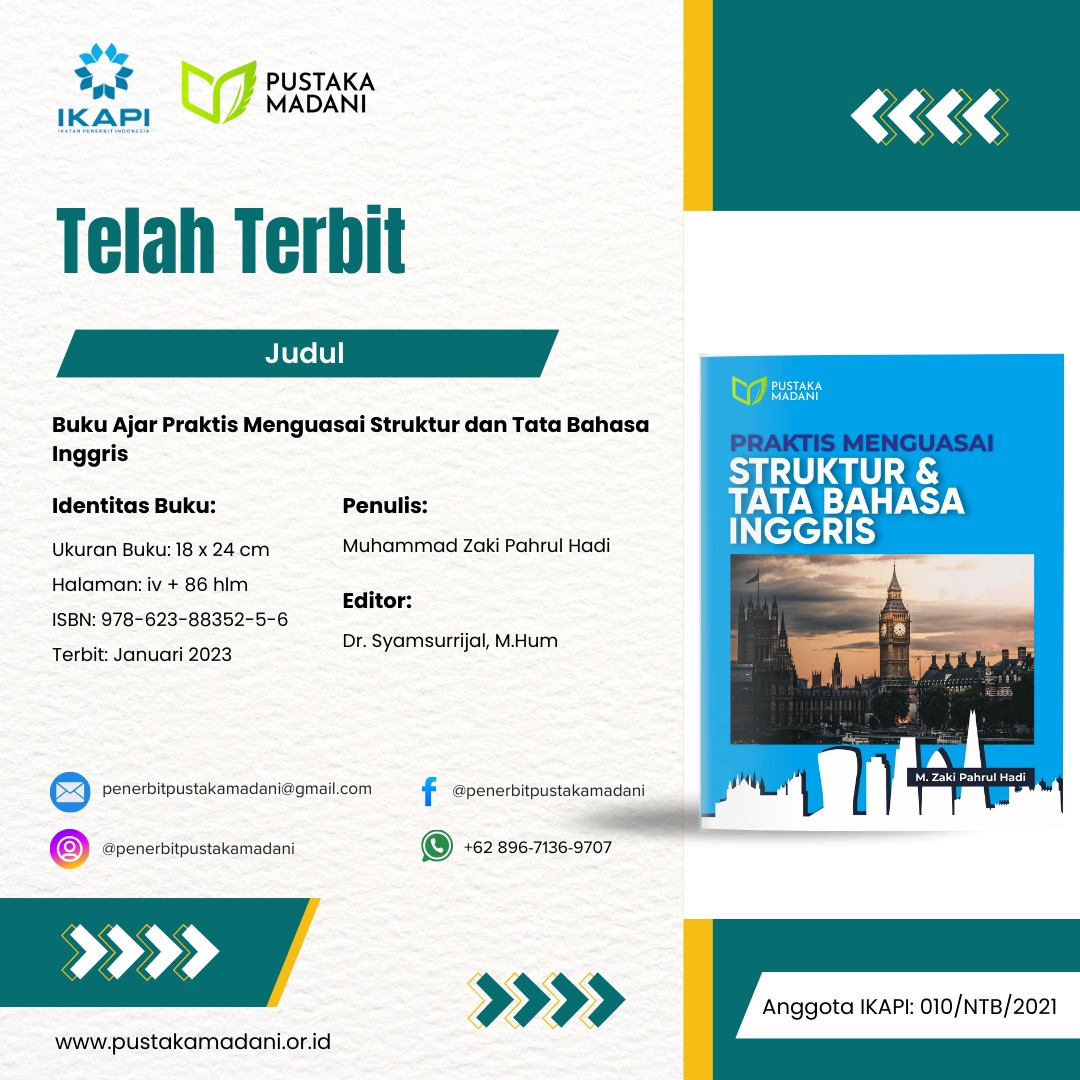 IKAPI
IKATAN PENERBIT INDONESIA

PUSTAKA MADANI

Telah Terbit

Judul

Buku Ajar Praktis Menguasai Struktur dan Tata Bahasa Inggris

Identitas Buku:

Ukuran Buku: 18 x 24 cm
Halaman: iv + 86 hlm
ISBN: 978-623-88352-5-6
Terbit: Januari 2023

Penulis:

Muhammad Zaki Pahrul Hadi

Editor:

Dr. Syamsurrijal, M.Hum

PUSTAKA MADANI

PRAKTIS MENGUASAI
STRUKTUR & TATA BAHASA INGGRIS

M. Zaki Pahrul Hadi

penerbitpustakamadani@gmail.com

@penerbitpustakamadani

@penerbitpustakamadani

+62 896-7136-9707

www.pustakamadani.or.id

Anggota IKAPI: 010/NTB/2021